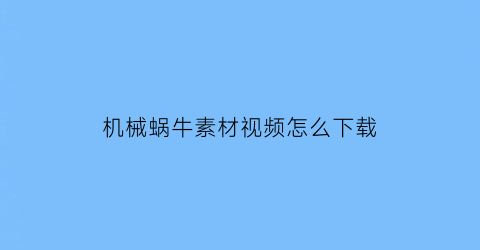 机械蜗牛素材视频怎么下载